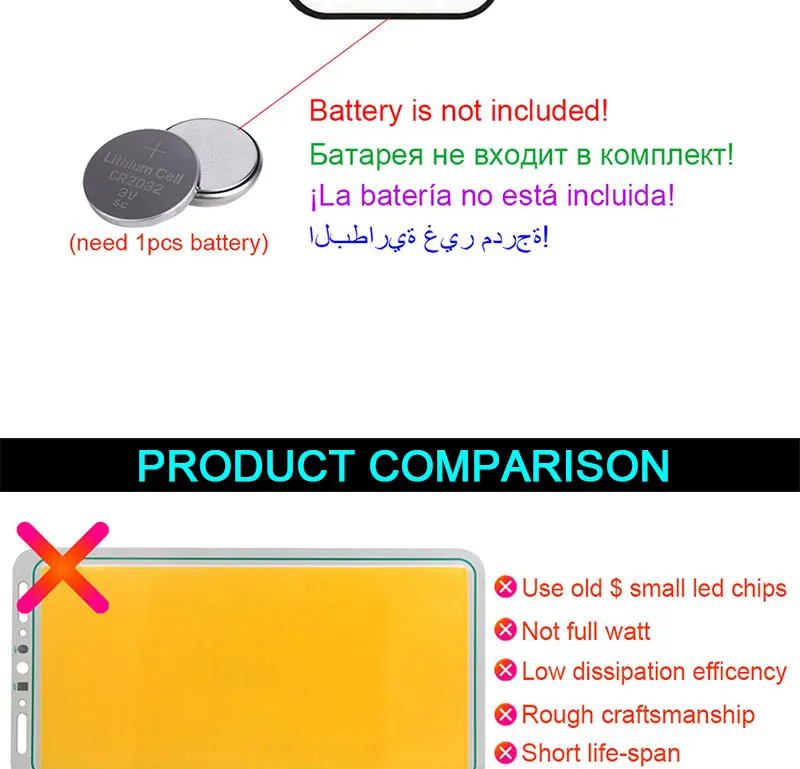 Battery is not included!

Батарея не входит в комплект!

¡La batería no está incluida!

البطارية غير مدرجة!

Lithium Cell
CR2032
3V
SC

(need 1pcs battery)

PRODUCT COMPARISON

Use old $ small led chips

Not full watt

Low dissipation efficency

Rough craftsmanship

Short life-span